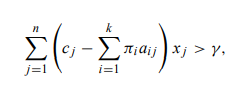 $\sum_{j=1}^{n}\left(c_j - \sum_{i=1}^{k}\pi_i a_{ij}\right)x_j > \gamma,$